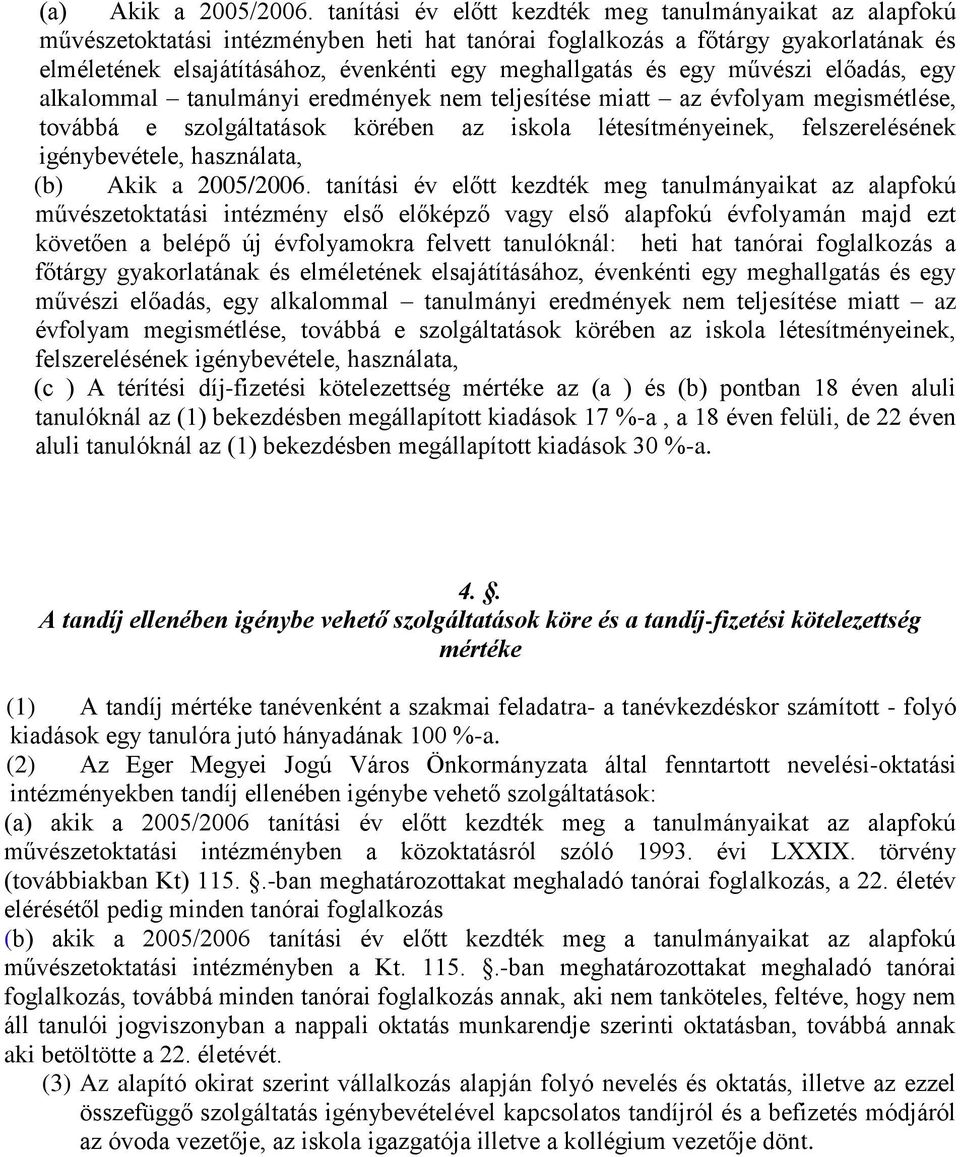 (a) Akik a 2005/2006. tanítási év előtt kezdték meg tanulmányaikat az alapfokú művészetoktatási intézményben heti hat tanórai foglalkozás a főtárgy gyakorlatának és elméletének elsajátításához, évenkénti egy meghallgatás és egy művészi előadás, egy alkalommal – tanulmányi eredmények nem teljesítése miatt – az évfolyam megismétlése, továbbá e szolgáltatások körében az iskola létesítményeinek, felszerelésének igénybevétele, használata,
(b) Akik a 2005/2006. tanítási év előtt kezdték meg tanulmányaikat az alapfokú művészetoktatási intézmény első előképző vagy első alapfokú évfolyamán majd ezt követően a belépő új évfolyamokra felvett tanulóknál: heti hat tanórai foglalkozás a főtárgy gyakorlatának és elméletének elsajátításához, évenkénti egy meghallgatás és egy művészi előadás, egy alkalommal – tanulmányi eredmények nem teljesítése miatt – az évfolyam megismétlése, továbbá e szolgáltatások körében az iskola létesítményeinek, felszerelésének igénybevétele, használata,
(c ) A térítési díj-fizetési kötelezettség mértéke az (a ) és (b) pontban 18 éven aluli tanulóknál az (1) bekezdésben megállapított kiadások 17 %-a , a 18 éven felüli, de 22 éven aluli tanulóknál az (1) bekezdésben megállapított kiadások 30 %-a.

4. §.
A tandíj ellenében igénybe vehető szolgáltatások köre és a tandíj-fizetési kötelezettség mértéke

(1) A tandíj mértéke tanévenként a szakmai feladatra- a tanévkezdéskor számított - folyó kiadások egy tanulóra jutó hányadának 100 %-a.
(2) Az Eger Megyei Jogú Város Önkormányzata által fenntartott nevelési-oktatási intézményekben tandíj ellenében igénybe vehető szolgáltatások:
(a) akik a 2005/2006 tanítási év előtt kezdték meg a tanulmányaikat az alapfokú művészetoktatási intézményben a közoktatásról szóló 1993. évi LXXIX. törvény (továbbiakban Kt) 115. §.-ban meghatározottakat meghaladó tanórai foglalkozás, a 22. életév elérésétől pedig minden tanórai foglalkozás
(b) akik a 2005/2006 tanítási év előtt kezdték meg a tanulmányaikat az alapfokú művészetoktatási intézményben a Kt. 115. §.-ban meghatározottakat meghaladó tanórai foglalkozás, továbbá minden tanórai foglalkozás annak, aki nem tanköteles, feltéve, hogy nem áll tanulói jogviszonyban a nappali oktatás munkarendje szerinti oktatásban, továbbá annak aki betöltötte a 22. életévét.
(3) Az alapító okirat szerint vállalkozás alapján folyó nevelés és oktatás, illetve az ezzel összefüggő szolgáltatás igénybevételével kapcsolatos tandíjról és a befizetés módjáról az óvoda vezetője, az iskola igazgatója illetve a kollégium vezetője dönt.